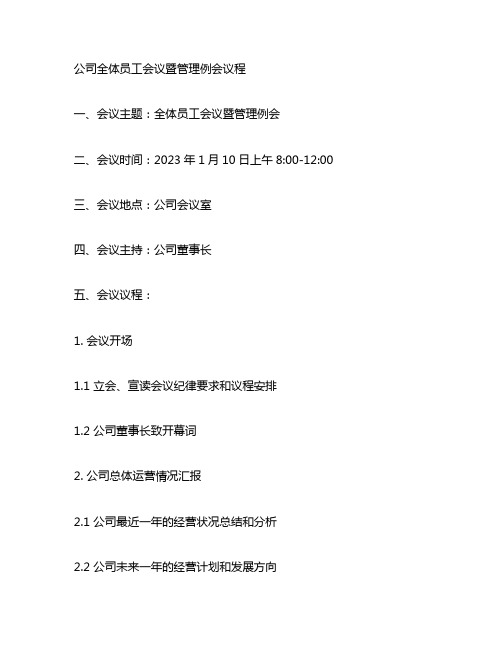 公司全体员工会议暨管理例会议程

一、会议主题：全体员工会议暨管理例会

二、会议时间：2023 年 1 月 10 日上午 8:00-12:00

三、会议地点：公司会议室

四、会议主持：公司董事长

五、会议议程：

1. 会议开场

1.1 立会、宣读会议纪律要求和议程安排

1.2 公司董事长致开幕词

2. 公司总体运营情况汇报

2.1 公司最近一年的经营状况总结和分析

2.2 公司未来一年的经营计划和发展方向